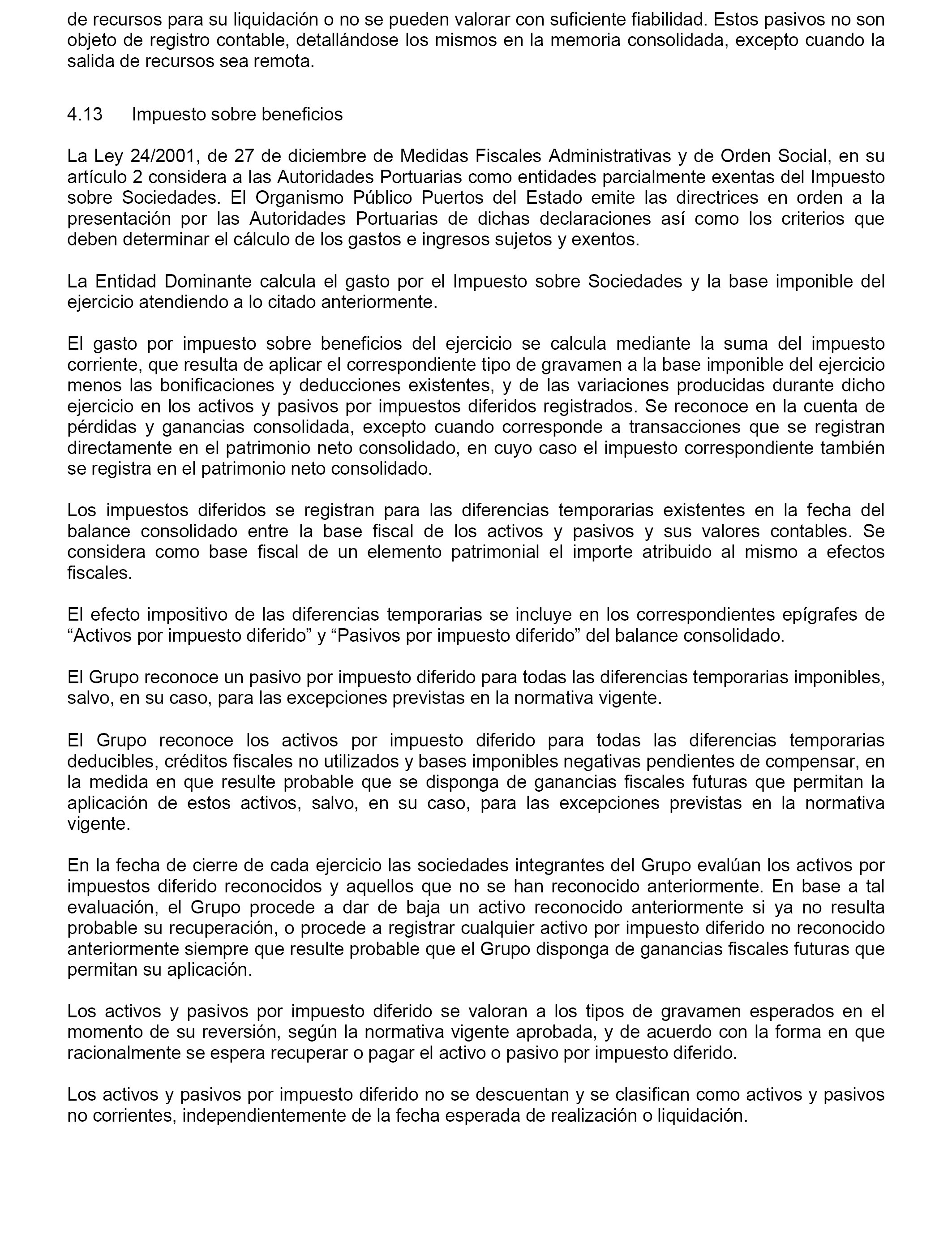 de recursos para su liquidación o no se pueden valorar con suficiente fiabilidad. Estos pasivos no son objeto de registro contable, detallándose los mismos en la memoria consolidada, excepto cuando la salida de recursos sea remota.

4.13 Impuesto sobre beneficios

La Ley 24/2001, de 27 de diciembre de Medidas Fiscales Administrativas y de Orden Social, en su artículo 2 considera a las Autoridades Portuarias como entidades parcialmente exentas del Impuesto sobre Sociedades. El Organismo Público Puertos del Estado emite las directrices en orden a la presentación por las Autoridades Portuarias de dichas declaraciones así como los criterios que deben determinar el cálculo de los gastos e ingresos sujetos y exentos.

La Entidad Dominante calcula el gasto por el Impuesto sobre Sociedades y la base imponible del ejercicio atendiendo a lo citado anteriormente.

El gasto por impuesto sobre beneficios del ejercicio se calcula mediante la suma del impuesto corriente, que resulta de aplicar el correspondiente tipo de gravamen a la base imponible del ejercicio menos las bonificaciones y deducciones existentes, y de las variaciones producidas durante dicho ejercicio en los activos y pasivos por impuestos diferidos registrados. Se reconoce en la cuenta de pérdidas y ganancias consolidada, excepto cuando corresponde a transacciones que se registran directamente en el patrimonio neto consolidado, en cuyo caso el impuesto correspondiente también se registra en el patrimonio neto consolidado.

Los impuestos diferidos se registran para las diferencias temporarias existentes en la fecha del balance consolidado entre la base fiscal de los activos y pasivos y sus valores contables. Se considera como base fiscal de un elemento patrimonial el importe atribuido al mismo a efectos fiscales.

El efecto impositivo de las diferencias temporarias se incluye en los correspondientes epígrafes de “Activos por impuesto diferido” y “Pasivos por impuesto diferido” del balance consolidado.

El Grupo reconoce un pasivo por impuesto diferido para todas las diferencias temporarias imponibles, salvo, en su caso, para las excepciones previstas en la normativa vigente.

El Grupo reconoce los activos por impuesto diferido para todas las diferencias temporarias deducibles, créditos fiscales no utilizados y bases imponibles negativas pendientes de compensar, en la medida en que resulte probable que se disponga de ganancias fiscales futuras que permitan la aplicación de estos activos, salvo, en su caso, para las excepciones previstas en la normativa vigente.

En la fecha de cierre de cada ejercicio las sociedades integrantes del Grupo evalúan los activos por impuestos diferido reconocidos y aquellos que no se han reconocido anteriormente. En base a tal evaluación, el Grupo procede a dar de baja un activo reconocido anteriormente si ya no resulta probable su recuperación, o procede a registrar cualquier activo por impuesto diferido no reconocido anteriormente siempre que resulte probable que el Grupo disponga de ganancias fiscales futuras que permitan su aplicación.

Los activos y pasivos por impuesto diferido se valoran a los tipos de gravamen esperados en el momento de su reversión, según la normativa vigente aprobada, y de acuerdo con la forma en que racionalmente se espera recuperar o pagar el activo o pasivo por impuesto diferido.

Los activos y pasivos por impuesto diferido no se descuentan y se clasifican como activos y pasivos no corrientes, independientemente de la fecha esperada de realización o liquidación.